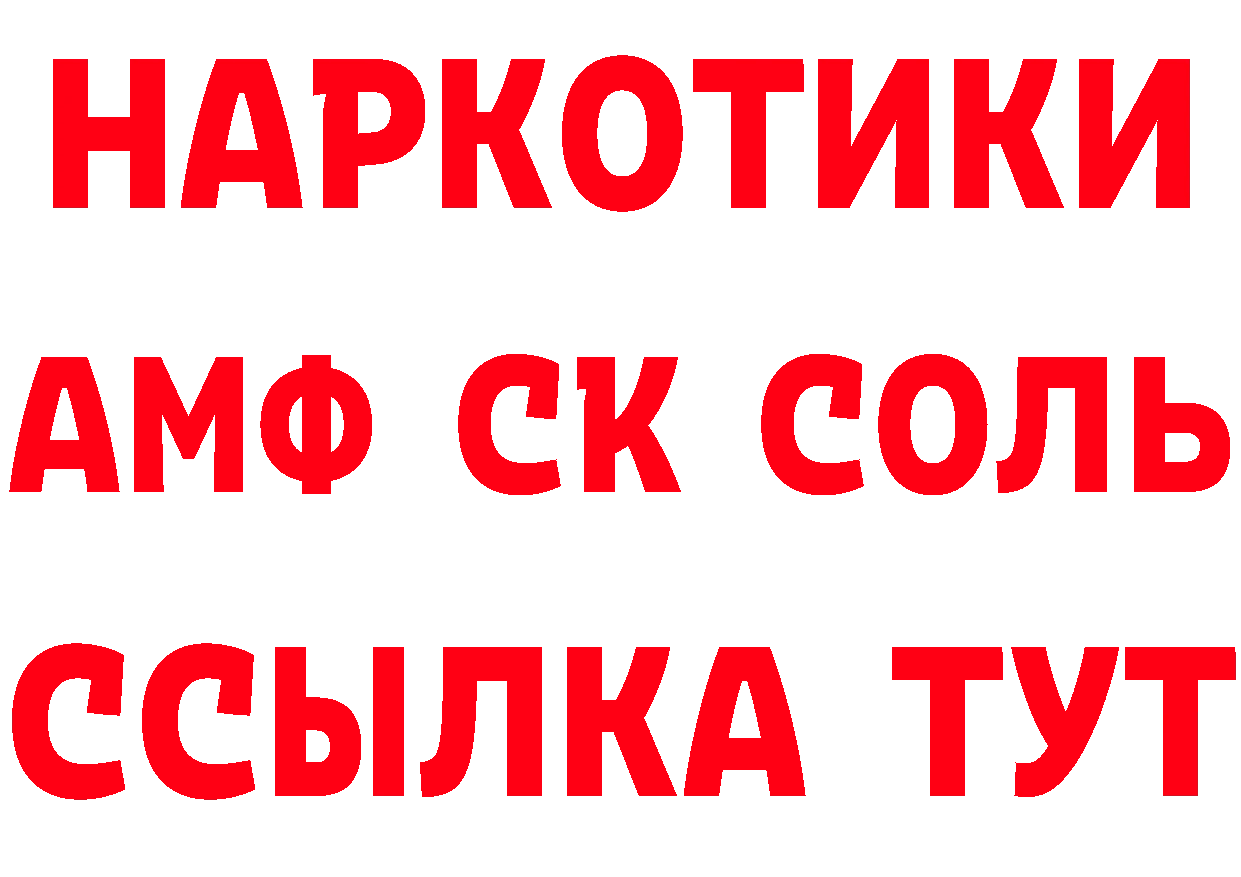 НАРКОТИКИ

АМФ СК СОЛЬ

ССЫЛКА ТУТ